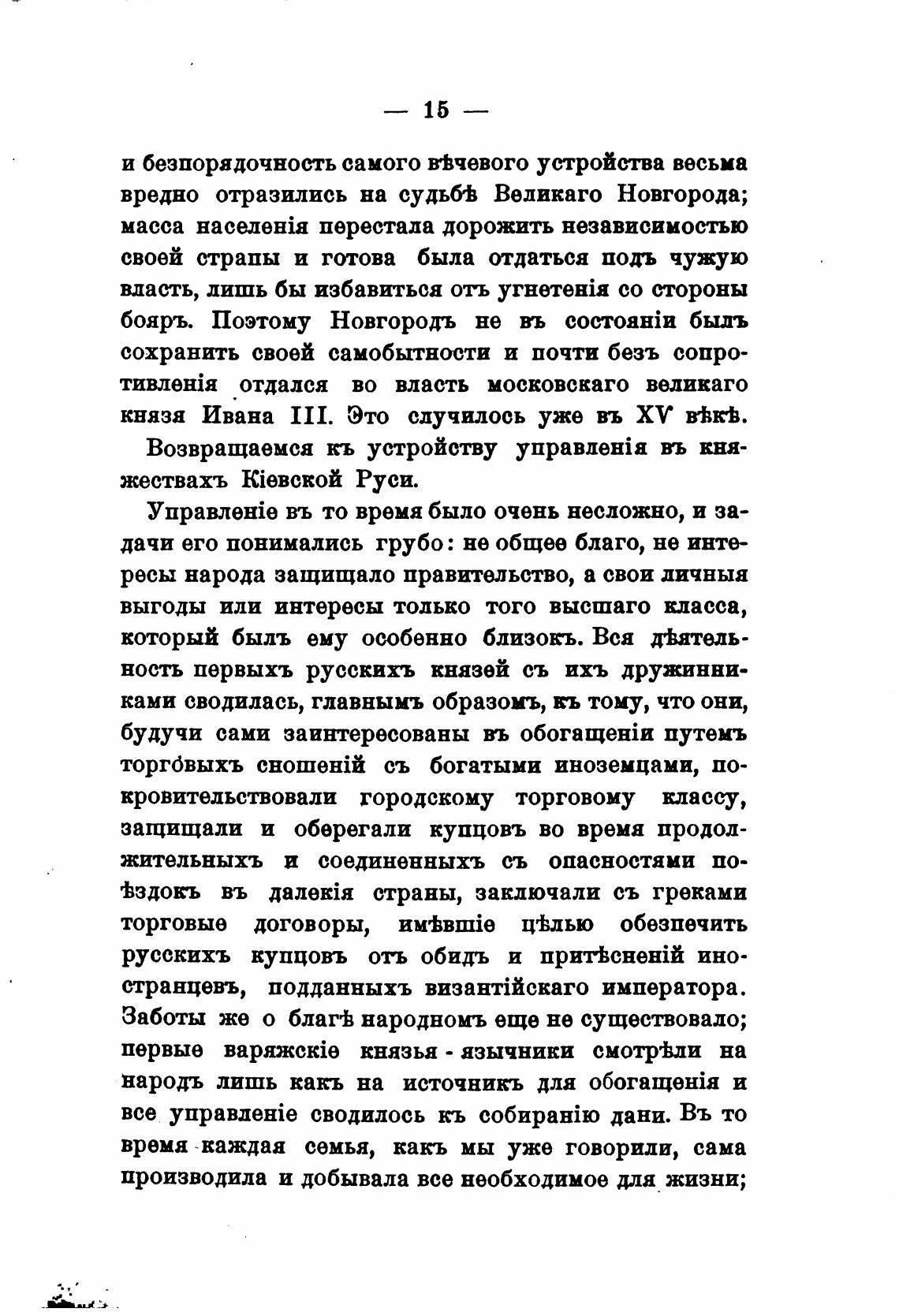 — 15 —

и безпорядочность самого вѣчевого устройства весьма вредно отразились на судьбѣ Великаго Новгорода; масса населенія перестала дорожить независимостью своей страны и готова была отдаться подъ чужую власть, лишь бы избавиться отъ угнетенія со стороны бояръ. Поэтому Новгородъ не въ состояніи былъ сохранить своей самобытности и почти безъ сопротивленія отдался во власть московскаго великаго князя Ивана III. Это случилось уже въ XV вѣкѣ.

Возвращаемся къ устройству управленія въ княжествахъ Кіевской Руси.

Управленіе въ то время было очень несложно, и задачи его понимались грубо: не общее благо, не интересы народа защищало правительство, а свои личныя выгоды или интересы только того высшаго класса, который былъ ему особенно близокъ. Вся дѣятельность первыхъ русскихъ князей съ ихъ дружинниками сводилась, главнымъ образомъ, къ тому, что они, будучи сами заинтересованы въ обогащеніи путемъ торговыхъ сношеній съ богатыми иноземцами, покровительствовали городскому торговому классу, защищали и оберегали купцовъ во время продолжительныхъ и соединенныхъ съ опасностями поѣздокъ въ далекія страны, заключали съ греками торговые договоры, имѣвшіе цѣлью обезпечить русскихъ купцовъ отъ обидъ и притѣсненій иностранцевъ, подданныхъ византійскаго императора. Заботы же о благѣ народномъ еще не существовало; первые варяжскіе князья - язычники смотрѣли на народъ лишь какъ на источникъ для обогащенія и все управленіе сводилось къ собиранію дани. Въ то время каждая семья, какъ мы уже говорили, сама производила и добывала все необходимое для жизни;